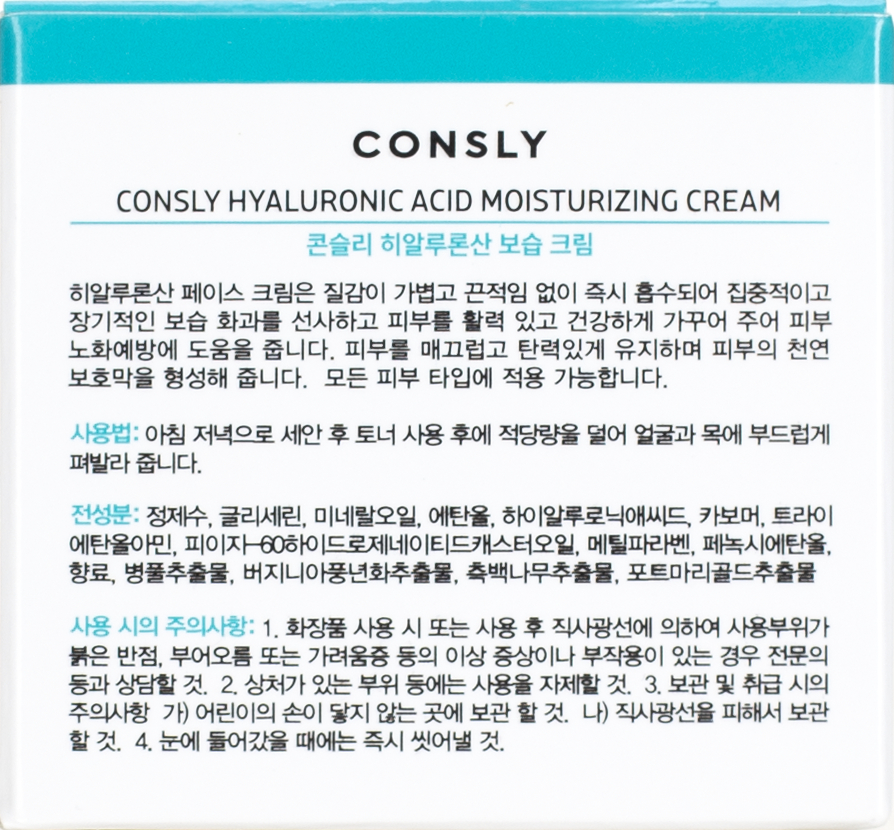 CONSLY

CONSLY HYALURONIC ACID MOISTURIZING CREAM

콘슬리 히알루론산 보습 크림

히알루론산 페이스 크림은 질감이 가볍고 끈적임 없이 즉시 흡수되어 집중적이고 장기적인 보습 화과를 선사하고 피부를 활력 있고 건강하게 가꾸어 주어 피부 노화예방에 도움을 줍니다. 피부를 매끄럽고 탄력있게 유지하며 피부의 천연 보호막을 형성해 줍니다. 모든 피부 타입에 적용 가능합니다.

사용법: 아침 저녁으로 세안 후 토너 사용 후에 적당량을 덜어 얼굴과 목에 부드럽게 펴발라 줍니다.

전성분: 정제수, 글리세린, 미네랄오일, 에탄올, 하이알루로닉애씨드, 카보머, 트라이에탄올아민, 피이지-60하이드로제네이티드캐스터오일, 메틸파라벤, 페녹시에탄올, 향료, 병풀추출물, 버지니아풍년화추출물, 측백나무추출물, 포트마리골드추출물

사용 시의 주의사항: 1. 화장품 사용 시 또는 사용 후 직사광선에 의하여 사용부위가 붉은 반점, 부어오름 또는 가려움증 등의 이상 증상이나 부작용이 있는 경우 전문의 등과 상담할 것. 2. 상처가 있는 부위 등에는 사용을 자제할 것. 3. 보관 및 취급 시의 주의사항 가) 어린이의 손이 닿지 않는 곳에 보관 할 것. 나) 직사광선을 피해서 보관 할 것. 4. 눈에 들어갔을 때에는 즉시 씻어낼 것.